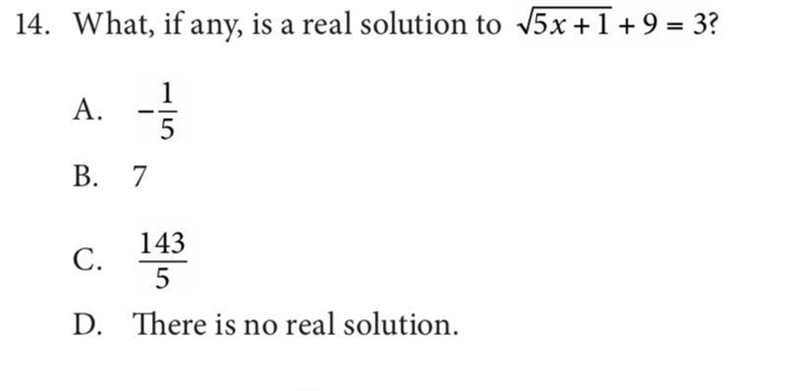 14. What, if any, is a real solution to $\sqrt{5x+1}+9=3$?

A. $-\frac{1}{5}$

B. 7

C. $\frac{143}{5}$

D. There is no real solution.